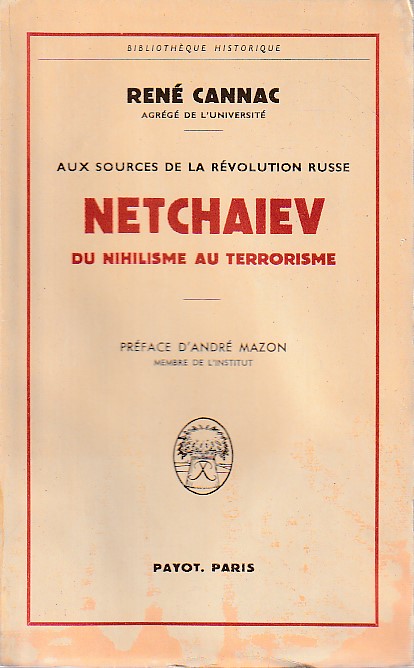 BIBLIOTHÈQUE HISTORIQUE

RENÉ CANNAC
AGRÉGÉ DE L'UNIVERSITÉ

AUX SOURCES DE LA RÉVOLUTION RUSSE

NETCHAIEV

DU NIHILISME AU TERRORISME

PRÉFACE D'ANDRÉ MAZON
MEMBRE DE L'INSTITUT

PAYOT. PARIS